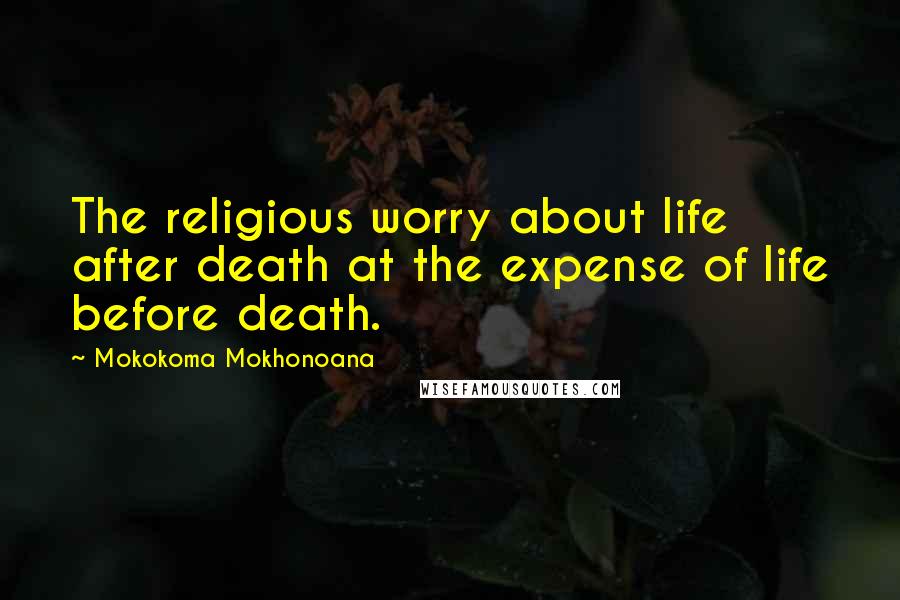 The religious worry about life after death at the expense of life before death.

~ Mokokoma Mokhonoana

WISEFAMOUSQUOTES.COM